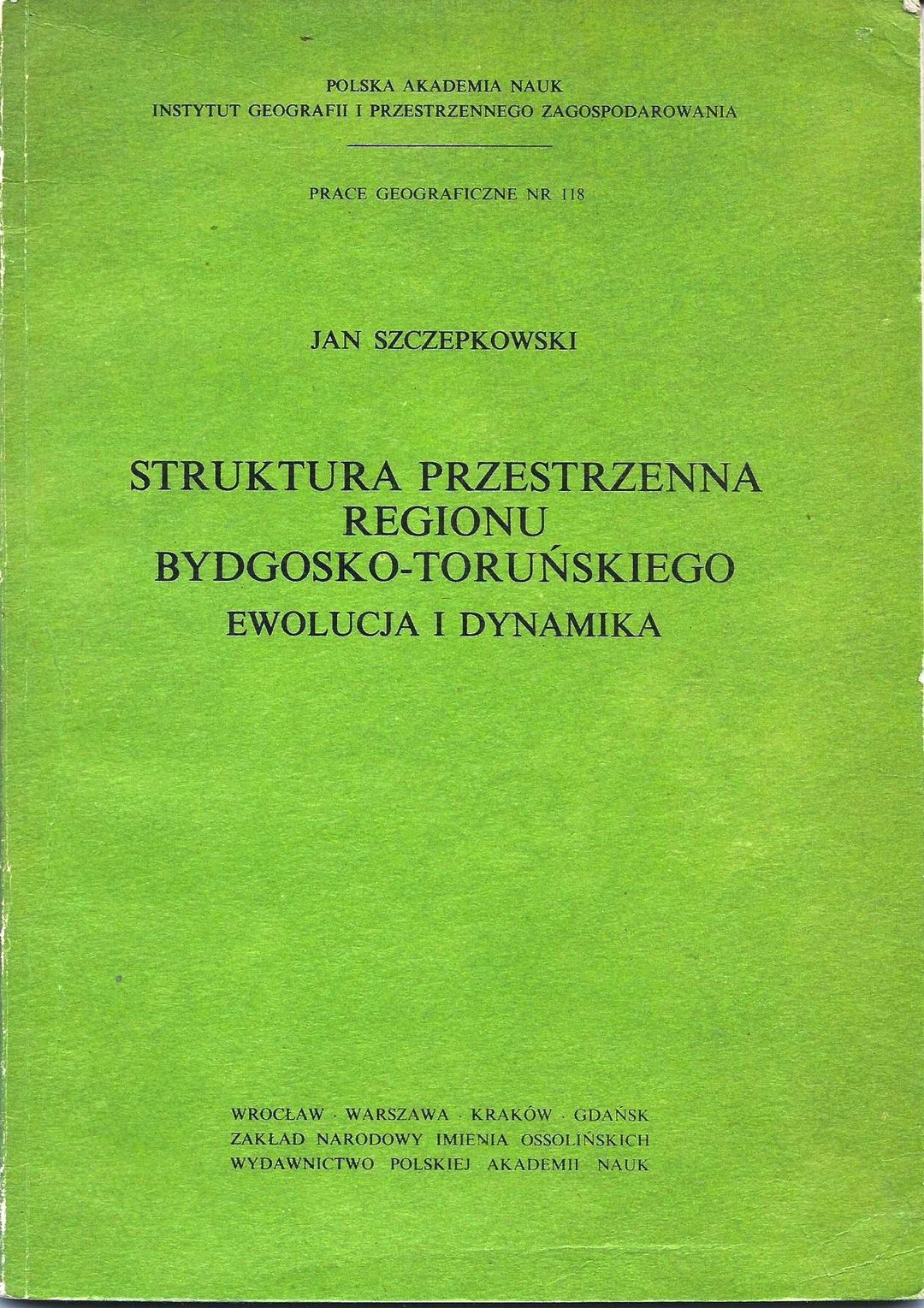 POLSKA AKADEMIA NAUK
INSTYTUT GEOGRAFII I PRZESTRZENNEGO ZAGOSPODAROWANIA

PRACE GEOGRAFICZNE NR 118

JAN SZCZEPKOWSKI

STRUKTURA PRZESTRZENNA
REGIONU
BYDGOSKO-TORUŃSKIEGO
EWOLUCJA I DYNAMIKA

WROCŁAW · WARSZAWA · KRAKÓW · GDAŃSK
ZAKŁAD NARODOWY IMIENIA OSSOLIŃSKICH
WYDAWNICTWO POLSKIEJ AKADEMII NAUK